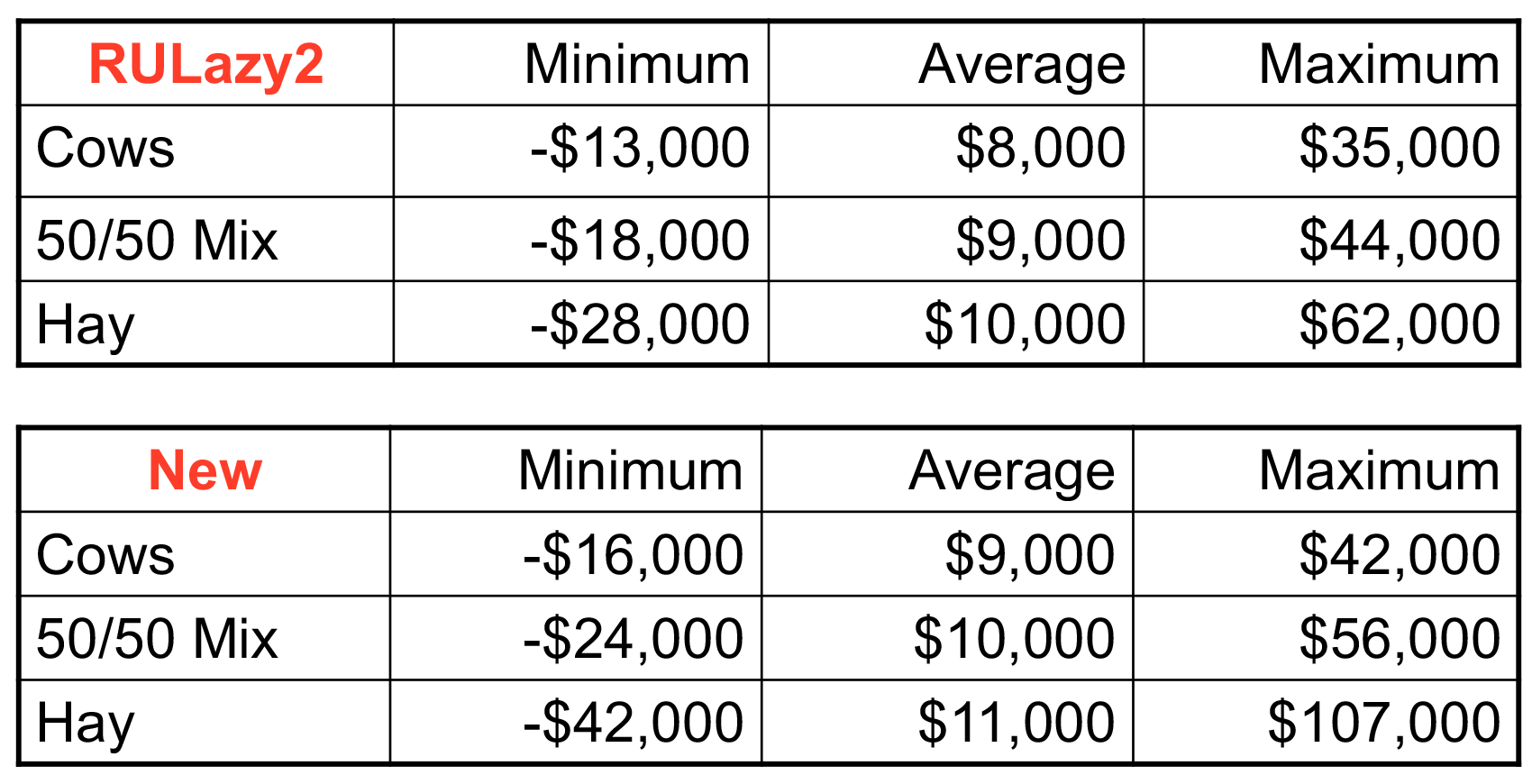 | RULazy2 | Minimum | Average | Maximum |
|---|---|---|---|
| Cows | -$13,000 | $8,000 | $35,000 |
| 50/50 Mix | -$18,000 | $9,000 | $44,000 |
| Hay | -$28,000 | $10,000 | $62,000 |

| New | Minimum | Average | Maximum |
|---|---|---|---|
| Cows | -$16,000 | $9,000 | $42,000 |
| 50/50 Mix | -$24,000 | $10,000 | $56,000 |
| Hay | -$42,000 | $11,000 | $107,000 |